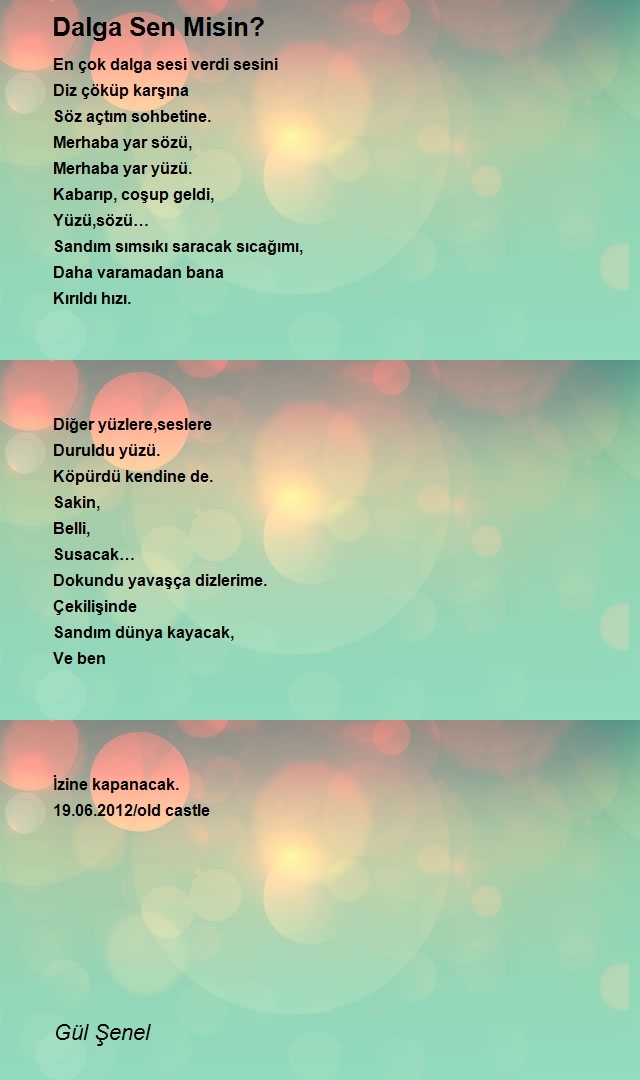 Dalga Sen Misin?

En çok dalga sesi verdi sesini
Diz çöküp karşına
Söz açtım sohbetine.
Merhaba yar sözü,
Merhaba yar yüzü.
Kabarıp, coşup geldi,
Yüzü,sözü…
Sandım sımsıkı saracak sıcağımı,
Daha varamadan bana
Kırıldı hızı.

Diğer yüzlere,seslere
Duruldu yüzü.
Köpürdü kendine de.
Sakin,
Belli,
Susacak…
Dokundu yavaşça dizlerime.
Çekilişinde
Sandım dünya kayacak,
Ve ben

İzine kapanacak.
19.06.2012/old castle

Gül Şenel